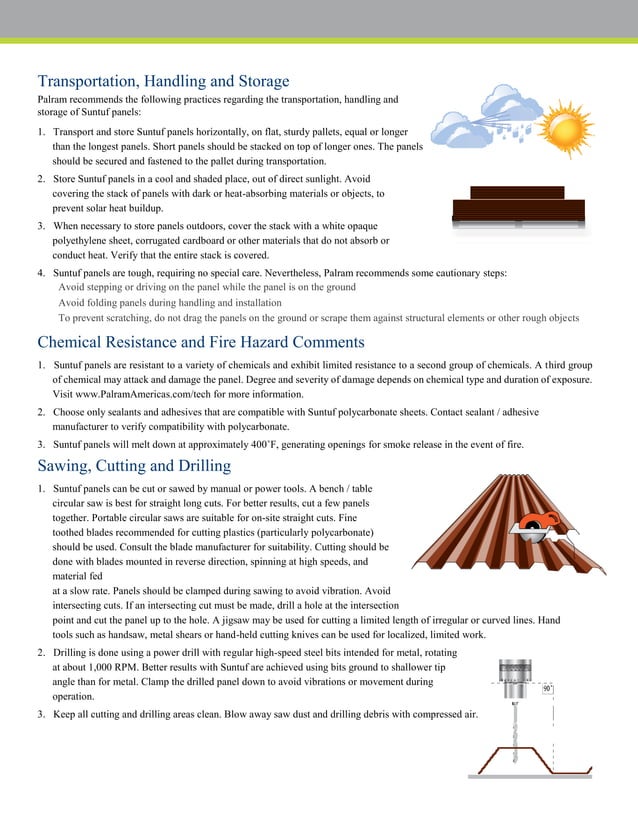 Transportation, Handling and Storage

Palram recommends the following practices regarding the transportation, handling and storage of Suntuf panels:

1. Transport and store Suntuf panels horizontally, on flat, sturdy pallets, equal or longer than the longest panels. Short panels should be stacked on top of longer ones. The panels should be secured and fastened to the pallet during transportation.

2. Store Suntuf panels in a cool and shaded place, out of direct sunlight. Avoid covering the stack of panels with dark or heat-absorbing materials or objects, to prevent solar heat buildup.

3. When necessary to store panels outdoors, cover the stack with a white opaque polyethylene sheet, corrugated cardboard or other materials that do not absorb or conduct heat. Verify that the entire stack is covered.

4. Suntuf panels are tough, requiring no special care. Nevertheless, Palram recommends some cautionary steps:
Avoid stepping or driving on the panel while the panel is on the ground
Avoid folding panels during handling and installation
To prevent scratching, do not drag the panels on the ground or scrape them against structural elements or other rough objects

Chemical Resistance and Fire Hazard Comments

1. Suntuf panels are resistant to a variety of chemicals and exhibit limited resistance to a second group of chemicals. A third group of chemical may attack and damage the panel. Degree and severity of damage depends on chemical type and duration of exposure. Visit www.PalramAmericas.com/tech for more information.

2. Choose only sealants and adhesives that are compatible with Suntuf polycarbonate sheets. Contact sealant / adhesive manufacturer to verify compatibility with polycarbonate.

3. Suntuf panels will melt down at approximately 400˚F, generating openings for smoke release in the event of fire.

Sawing, Cutting and Drilling

1. Suntuf panels can be cut or sawed by manual or power tools. A bench / table circular saw is best for straight long cuts. For better results, cut a few panels together. Portable circular saws are suitable for on-site straight cuts. Fine toothed blades recommended for cutting plastics (particularly polycarbonate) should be used. Consult the blade manufacturer for suitability. Cutting should be done with blades mounted in reverse direction, spinning at high speeds, and material fed
at a slow rate. Panels should be clamped during sawing to avoid vibration. Avoid intersecting cuts. If an intersecting cut must be made, drill a hole at the intersection point and cut the panel up to the hole. A jigsaw may be used for cutting a limited length of irregular or curved lines. Hand tools such as handsaw, metal shears or hand-held cutting knives can be used for localized, limited work.

2. Drilling is done using a power drill with regular high-speed steel bits intended for metal, rotating at about 1,000 RPM. Better results with Suntuf are achieved using bits ground to shallower tip angle than for metal. Clamp the drilled panel down to avoid vibrations or movement during operation.

3. Keep all cutting and drilling areas clean. Blow away saw dust and drilling debris with compressed air.

90˚